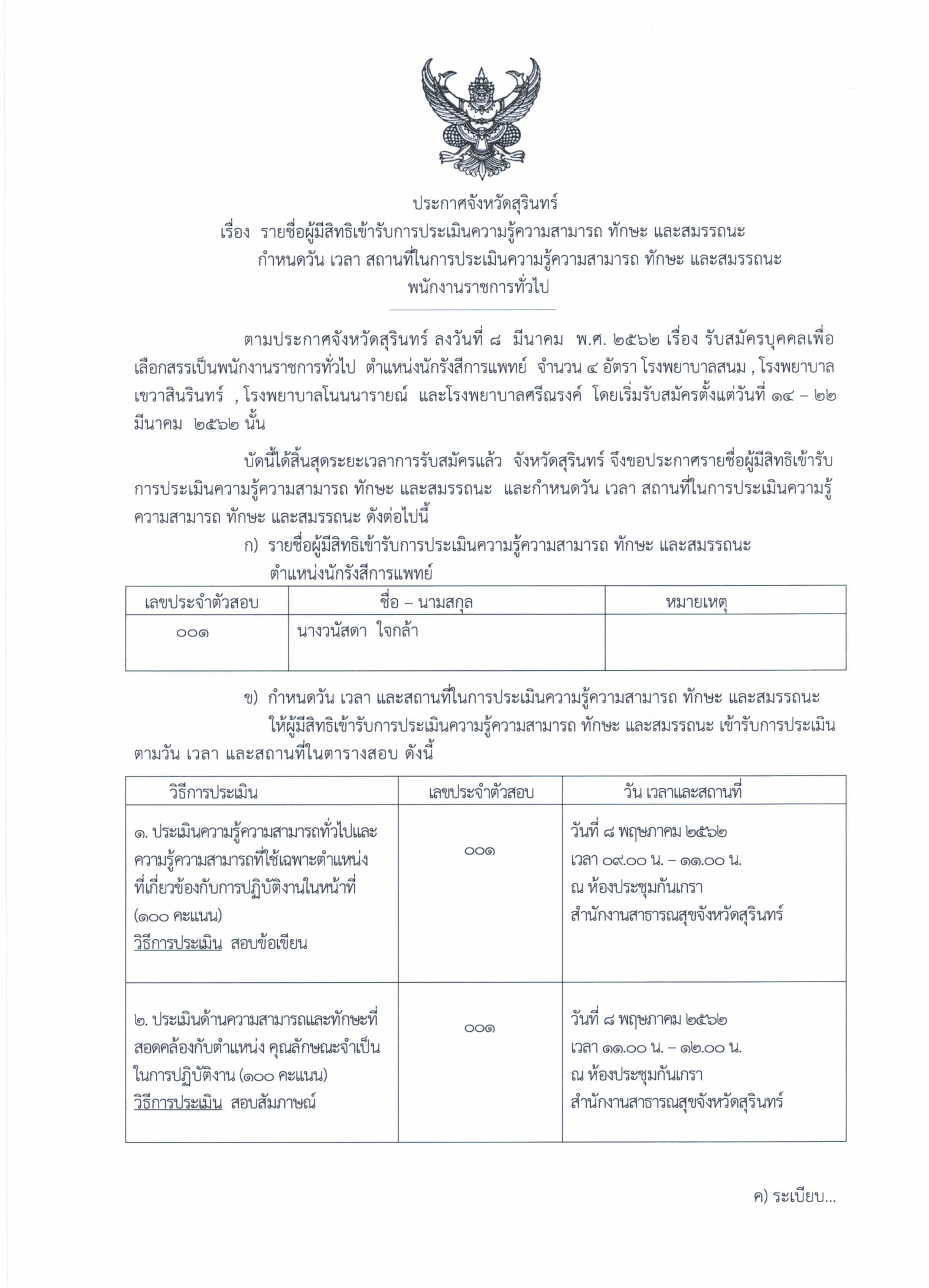 ประกาศจังหวัดสุรินทร์
เรื่อง รายชื่อผู้มีสิทธิเข้ารับการประเมินความรู้ความสามารถ ทักษะ และสมรรถนะ
กำหนดวัน เวลา สถานที่ในการประเมินความรู้ความสามารถ ทักษะ และสมรรถนะ
พนักงานราชการทั่วไป

ตามประกาศจังหวัดสุรินทร์ ลงวันที่ ๘ มีนาคม พ.ศ. ๒๕๖๒ เรื่อง รับสมัครบุคคลเพื่อเลือกสรรเป็นพนักงานราชการทั่วไป ตำแหน่งนักรังสีการแพทย์ จำนวน ๔ อัตรา โรงพยาบาลสนม , โรงพยาบาลเขวาสินรินทร์ , โรงพยาบาลโนนนารายณ์ และโรงพยาบาลศรีณรงค์ โดยเริ่มรับสมัครตั้งแต่วันที่ ๑๔ – ๒๒ มีนาคม ๒๕๖๒ นั้น

บัดนี้ได้สิ้นสุดระยะเวลาการรับสมัครแล้ว จังหวัดสุรินทร์ จึงขอประกาศรายชื่อผู้มีสิทธิเข้ารับการประเมินความรู้ความสามารถ ทักษะ และสมรรถนะ และกำหนดวัน เวลา สถานที่ในการประเมินความรู้ความสามารถ ทักษะ และสมรรถนะ ดังต่อไปนี้

ก) รายชื่อผู้มีสิทธิเข้ารับการประเมินความรู้ความสามารถ ทักษะ และสมรรถนะ
ตำแหน่งนักรังสีการแพทย์

| เลขประจำตัวสอบ | ชื่อ – นามสกุล | หมายเหตุ |
|---|---|---|
| ๐๐๑ | นางวนัสดา ใจกล้า | |

ข) กำหนดวัน เวลา และสถานที่ในการประเมินความรู้ความสามารถ ทักษะ และสมรรถนะ
ให้ผู้มีสิทธิเข้ารับการประเมินความรู้ความสามารถ ทักษะ และสมรรถนะ เข้ารับการประเมินตามวัน เวลา และสถานที่ในตารางสอบ ดังนี้

| วิธีการประเมิน | เลขประจำตัวสอบ | วัน เวลาและสถานที่ |
|---|---|---|
| ๑. ประเมินความรู้ความสามารถทั่วไปและความรู้ความสามารถที่ใช้เฉพาะตำแหน่งที่เกี่ยวข้องกับการปฏิบัติงานในหน้าที่ (๑๐๐ คะแนน) วิธีการประเมิน สอบข้อเขียน | ๐๐๑ | วันที่ ๘ พฤษภาคม ๒๕๖๒ เวลา ๐๙.๐๐ น. – ๑๑.๐๐ น. ณ ห้องประชุมกันเกรา สำนักงานสาธารณสุขจังหวัดสุรินทร์ |
| ๒. ประเมินด้านความสามารถและทักษะที่สอดคล้องกับตำแหน่ง คุณลักษณะจำเป็นในการปฏิบัติงาน (๑๐๐ คะแนน) วิธีการประเมิน สอบสัมภาษณ์ | ๐๐๑ | วันที่ ๘ พฤษภาคม ๒๕๖๒ เวลา ๑๑.๐๐ น. – ๑๒.๐๐ น. ณ ห้องประชุมกันเกรา สำนักงานสาธารณสุขจังหวัดสุรินทร์ |

ค) ระเบียบ...